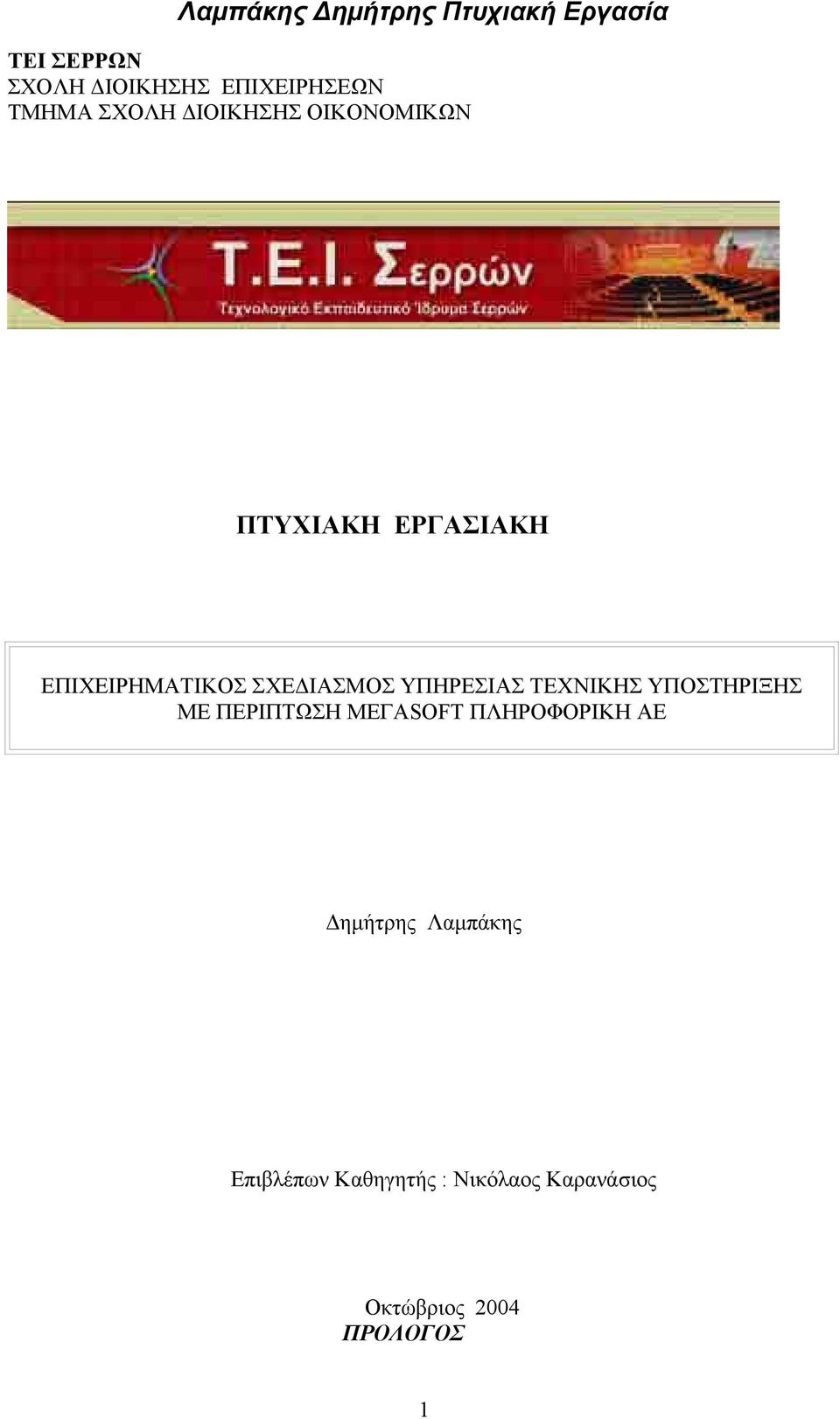 Λαμπάκης Δημήτρης Πτυχιακή Εργασία

ΤΕΙ ΣΕΡΡΩΝ
ΣΧΟΛΗ ΔΙΟΙΚΗΣΗΣ ΕΠΙΧΕΙΡΗΣΕΩΝ
ΤΜΗΜΑ ΣΧΟΛΗ ΔΙΟΙΚΗΣΗΣ ΟΙΚΟΝΟΜΙΚΩΝ

Τ.Ε.Ι. Σερρών
Τεχνολογικό Εκπαιδευτικό Ίδρυμα Σερρών

ΠΤΥΧΙΑΚΗ ΕΡΓΑΣΙΑΚΗ

ΕΠΙΧΕΙΡΗΜΑΤΙΚΟΣ ΣΧΕΔΙΑΣΜΟΣ ΥΠΗΡΕΣΙΑΣ ΤΕΧΝΙΚΗΣ ΥΠΟΣΤΗΡΙΞΗΣ ΜΕ ΠΕΡΙΠΤΩΣΗ ΜΕΓΑSOFT ΠΛΗΡΟΦΟΡΙΚΗ ΑΕ

Δημήτρης Λαμπάκης

Επιβλέπων Καθηγητής : Νικόλαος Καρανάσιος

Οκτώβριος 2004
ΠΡΟΛΟΓΟΣ

1